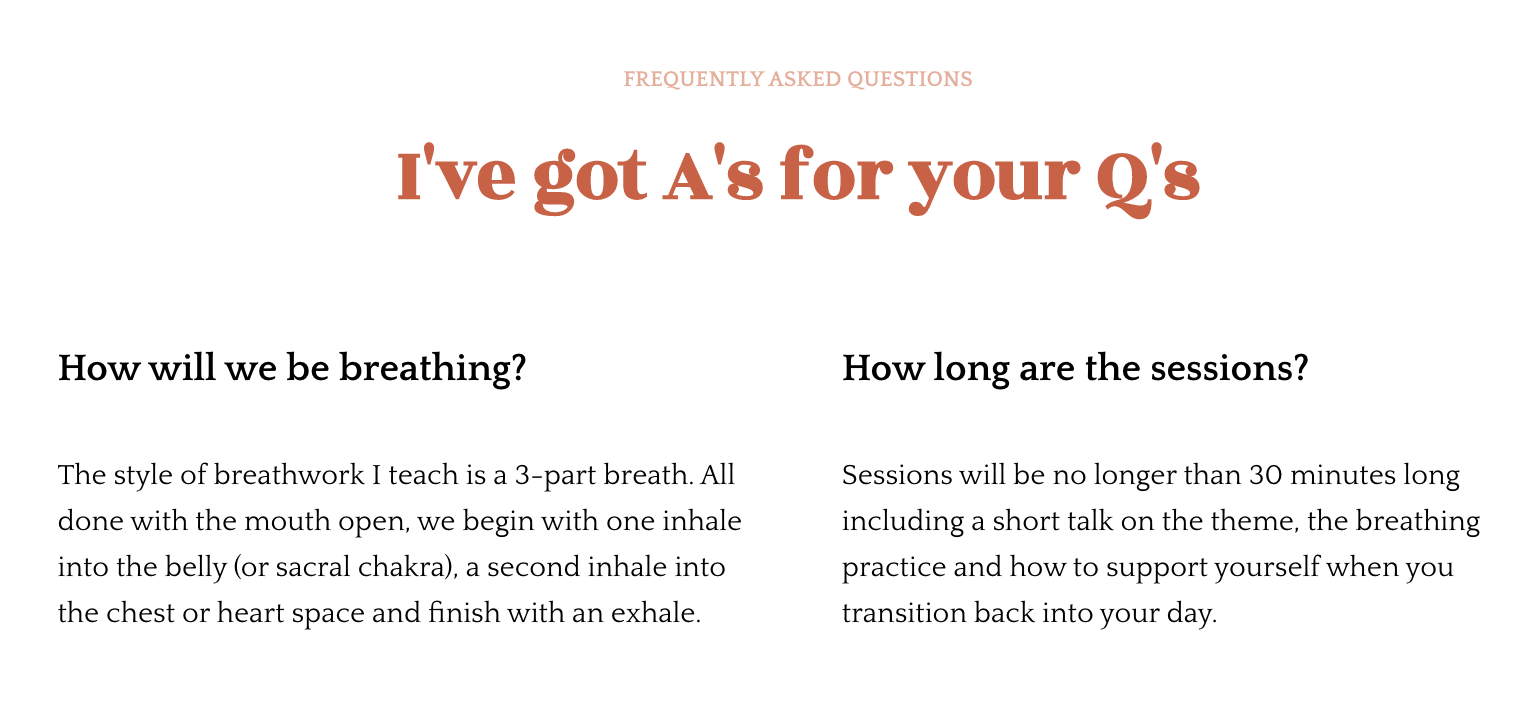 FREQUENTLY ASKED QUESTIONS

I've got A's for your Q's

How will we be breathing?

The style of breathwork I teach is a 3-part breath. All done with the mouth open, we begin with one inhale into the belly (or sacral chakra), a second inhale into the chest or heart space and finish with an exhale.

How long are the sessions?

Sessions will be no longer than 30 minutes long including a short talk on the theme, the breathing practice and how to support yourself when you transition back into your day.